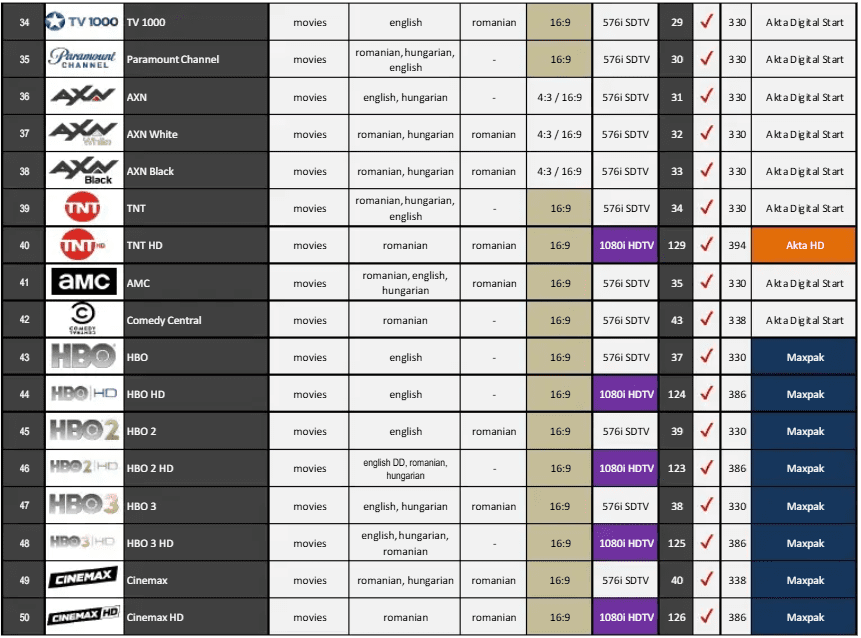 | 34 | TV 1000 | TV 1000 | movies | english | romanian | 16:9 | 576i SDTV | 29 | ✓ | 330 | Akta Digital Start |
|---|---|---|---|---|---|---|---|---|---|---|---|
| 35 | Paramount CHANNEL | Paramount Channel | movies | romanian, hungarian, english | - | 16:9 | 576i SDTV | 30 | ✓ | 330 | Akta Digital Start |
| 36 | AXN | AXN | movies | english, hungarian | - | 4:3 / 16:9 | 576i SDTV | 31 | ✓ | 330 | Akta Digital Start |
| 37 | AXN White | AXN White | movies | romanian, hungarian | romanian | 4:3 / 16:9 | 576i SDTV | 32 | ✓ | 330 | Akta Digital Start |
| 38 | AXN Black | AXN Black | movies | romanian, hungarian | romanian | 4:3 / 16:9 | 576i SDTV | 33 | ✓ | 330 | Akta Digital Start |
| 39 | TNT | TNT | movies | romanian, hungarian, english | - | 16:9 | 576i SDTV | 34 | ✓ | 330 | Akta Digital Start |
| 40 | TNT HD | TNT HD | movies | romanian | romanian | 16:9 | 1080i HDTV | 129 | ✓ | 394 | Akta HD |
| 41 | amc | AMC | movies | romanian, english, hungarian | romanian | 16:9 | 576i SDTV | 35 | ✓ | 330 | Akta Digital Start |
| 42 | COMEDY CENTRAL | Comedy Central | movies | romanian | - | 16:9 | 576i SDTV | 43 | ✓ | 338 | Akta Digital Start |
| 43 | HBO | HBO | movies | english | - | 16:9 | 576i SDTV | 37 | ✓ | 330 | Maxpak |
| 44 | HBO HD | HBO HD | movies | english | - | 16:9 | 1080i HDTV | 124 | ✓ | 386 | Maxpak |
| 45 | HBO 2 | HBO 2 | movies | english | romanian | 16:9 | 576i SDTV | 39 | ✓ | 330 | Maxpak |
| 46 | HBO 2 HD | HBO 2 HD | movies | english DD, romanian, hungarian | - | 16:9 | 1080i HDTV | 123 | ✓ | 386 | Maxpak |
| 47 | HBO 3 | HBO 3 | movies | english, hungarian | romanian | 16:9 | 576i SDTV | 38 | ✓ | 330 | Maxpak |
| 48 | HBO 3 HD | HBO 3 HD | movies | english, hungarian, romanian | - | 16:9 | 1080i HDTV | 125 | ✓ | 386 | Maxpak |
| 49 | CINEMAX | Cinemax | movies | romanian, hungarian | romanian | 16:9 | 576i SDTV | 40 | ✓ | 338 | Maxpak |
| 50 | CINEMAX HD | Cinemax HD | movies | romanian | romanian | 16:9 | 1080i HDTV | 126 | ✓ | 386 | Maxpak |